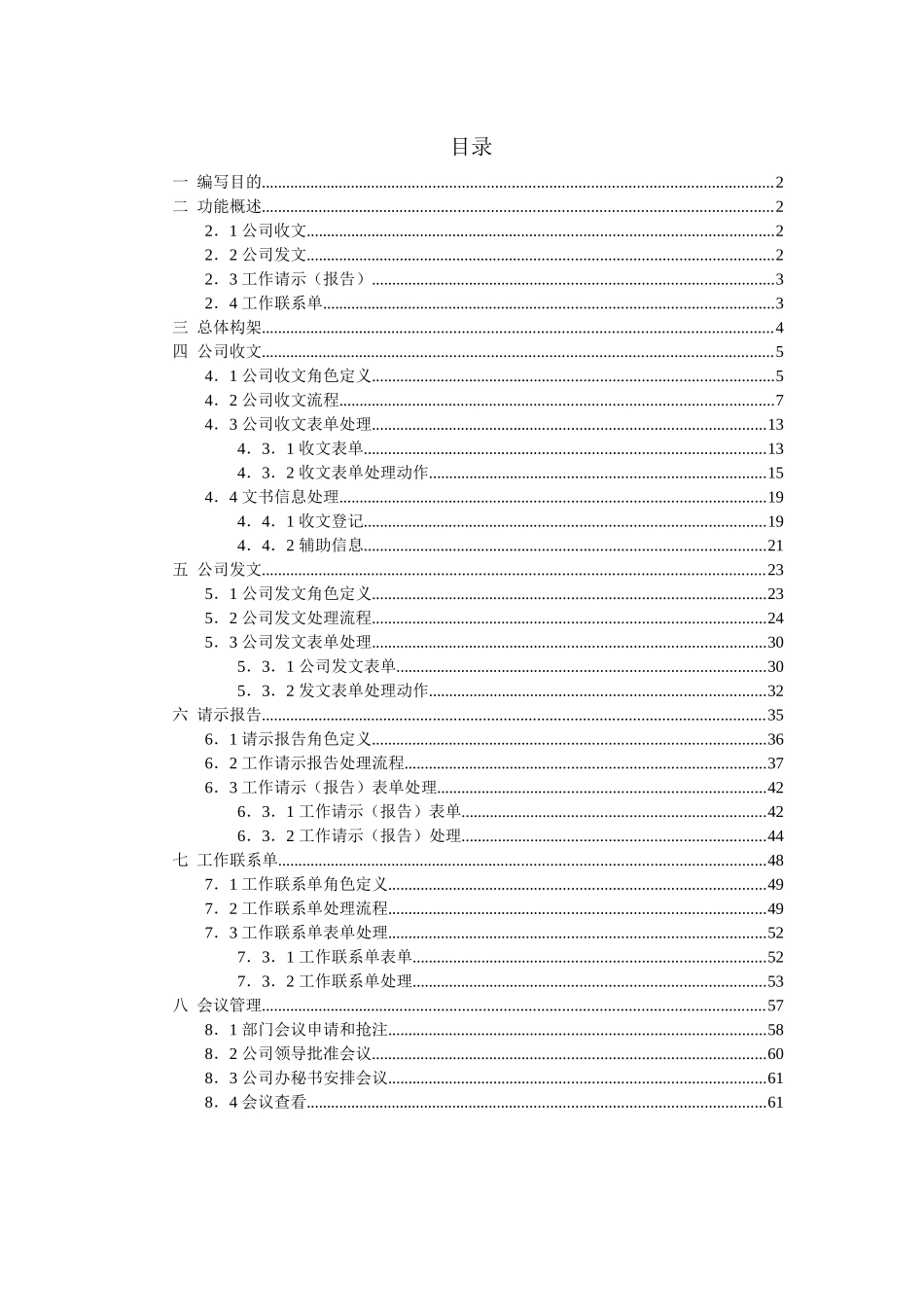 目录

一 编写目的......2
二 功能概述......2
2．1 公司收文......2
2．2 公司发文......2
2．3 工作请示（报告）......3
2．4 工作联系单......3
三 总体构架......4
四 公司收文......5
4．1 公司收文角色定义......5
4．2 公司收文流程......7
4．3 公司收文表单处理......13
4．3．1 收文表单......13
4．3．2 收文表单处理动作......15
4．4 文书信息处理......19
4．4．1 收文登记......19
4．4．2 辅助信息......21
五 公司发文......23
5．1 公司发文角色定义......23
5．2 公司发文处理流程......24
5．3 公司发文表单处理......30
5．3．1 公司发文表单......30
5．3．2 发文表单处理动作......32
六 请示报告......35
6．1 请示报告角色定义......36
6．2 工作请示报告处理流程......37
6．3 工作请示（报告）表单处理......42
6．3．1 工作请示（报告）表单......42
6．3．2 工作请示（报告）处理......44
七 工作联系单......48
7．1 工作联系单角色定义......49
7．2 工作联系单处理流程......49
7．3 工作联系单表单处理......52
7．3．1 工作联系单表单......52
7．3．2 工作联系单处理......53
八 会议管理......57
8．1 部门会议申请和抢注......58
8．2 公司领导批准会议......60
8．3 公司办秘书安排会议......61
8．4 会议查看......61